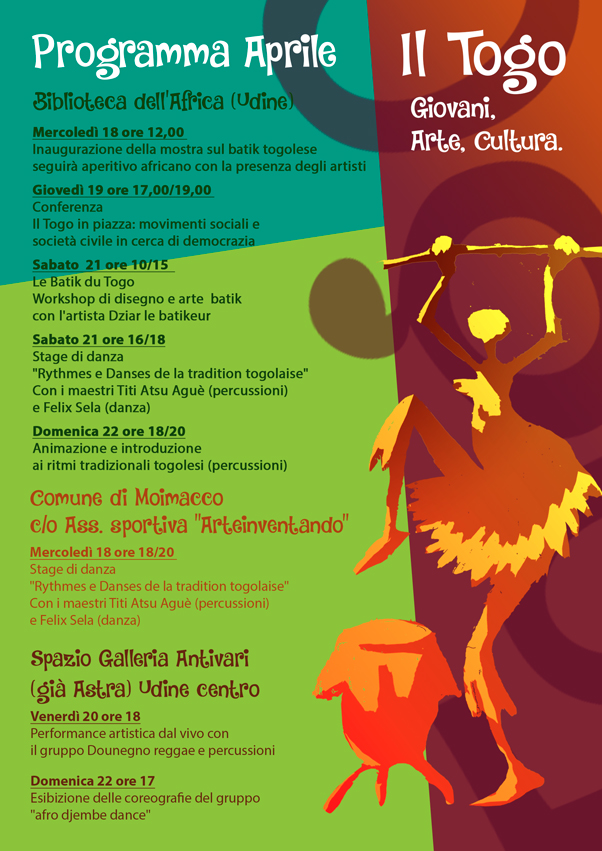 Programma Aprile

Biblioteca dell'Africa (Udine)

Mercoledì 18 ore 12,00
Inaugurazione della mostra sul batik togolese
seguirà aperitivo africano con la presenza degli artisti

Giovedì 19 ore 17,00/19,00
Conferenza
Il Togo in piazza: movimenti sociali e
società civile in cerca di democrazia

Sabato 21 ore 10/15
Le Batik du Togo
Workshop di disegno e arte batik
con l'artista Dziar le batikeur

Sabato 21 ore 16/18
Stage di danza
"Rythmes e Danses de la tradition togolaise"
Con i maestri Titi Atsu Aguè (percussioni)
e Felix Sela (danza)

Domenica 22 ore 18/20
Animazione e introduzione
ai ritmi tradizionali togolesi (percussioni)

Comune di Moimacco
c/o Ass. sportiva "Arteinventando"

Mercoledì 18 ore 18/20
Stage di danza
"Rythmes e Danses de la tradition togolaise"
Con i maestri Titi Atsu Aguè (percussioni)
e Felix Sela (danza)

Spazio Galleria Antivari
(già Astra) Udine centro

Venerdì 20 ore 18
Performance artistica dal vivo con
il gruppo Dounegno reggae e percussioni

Domenica 22 ore 17
Esibizione delle coreografie del gruppo
"afro djembe dance"

Il Togo
Giovani,
Arte, Cultura.